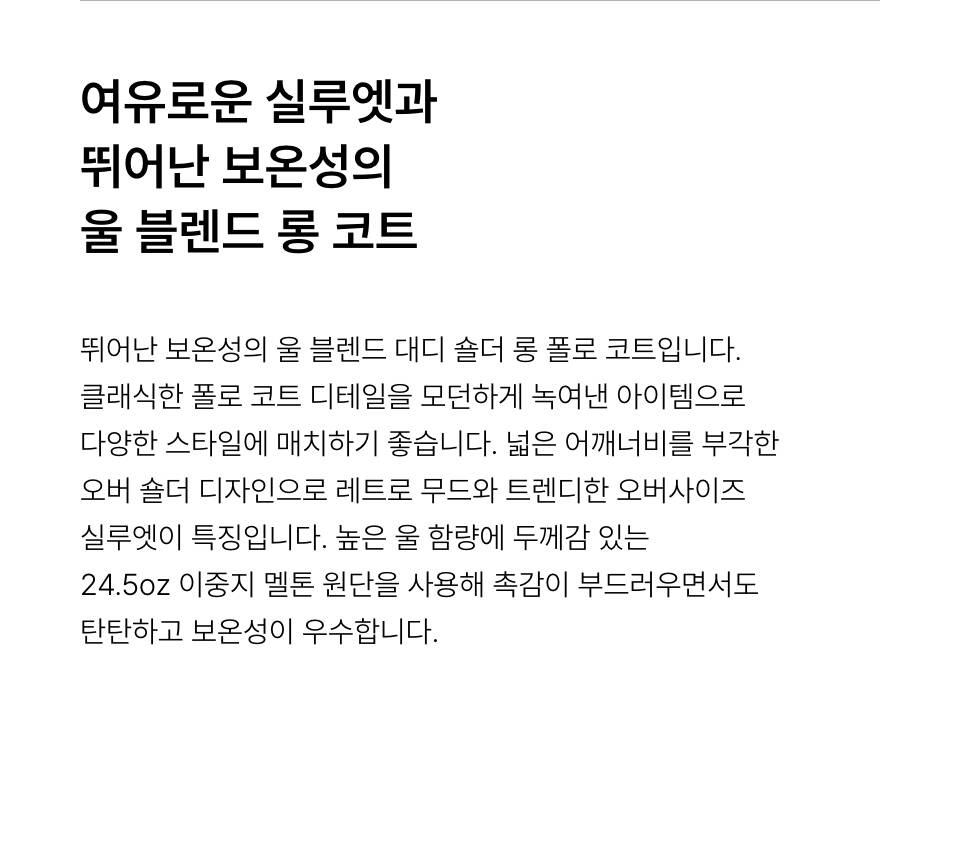 여유로운 실루엣과
뛰어난 보온성의
울 블렌드 롱 코트

뛰어난 보온성의 울 블렌드 대디 숄더 롱 폴로 코트입니다. 클래식한 폴로 코트 디테일을 모던하게 녹여낸 아이템으로 다양한 스타일에 매치하기 좋습니다. 넓은 어깨너비를 부각한 오버 숄더 디자인으로 레트로 무드와 트렌디한 오버사이즈 실루엣이 특징입니다. 높은 울 함량에 두께감 있는 24.5oz 이중지 멜톤 원단을 사용해 촉감이 부드러우면서도 탄탄하고 보온성이 우수합니다.